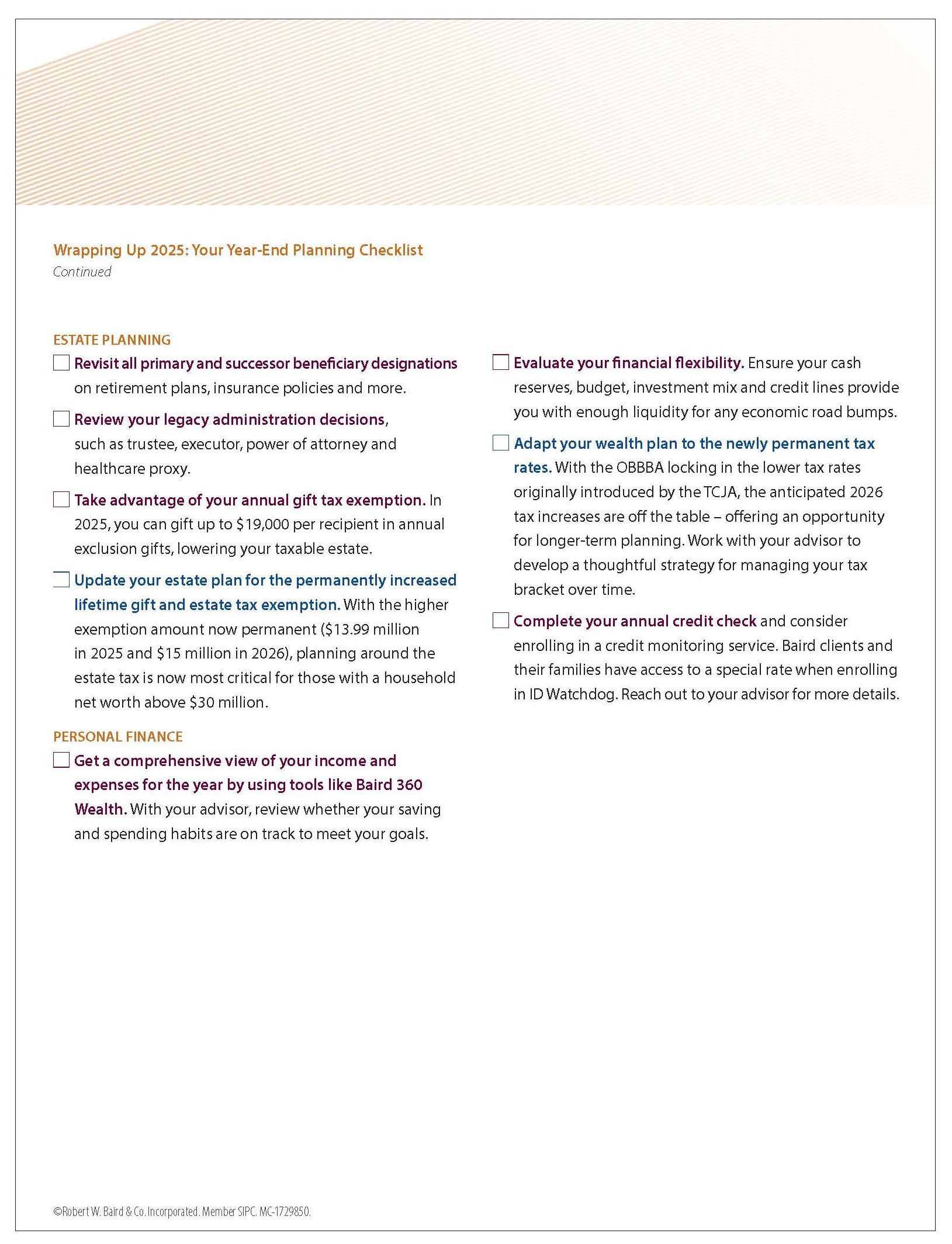 Wrapping Up 2025: Your Year-End Planning Checklist
Continued

ESTATE PLANNING

☐ Revisit all primary and successor beneficiary designations on retirement plans, insurance policies and more.

☐ Review your legacy administration decisions, such as trustee, executor, power of attorney and healthcare proxy.

☐ Take advantage of your annual gift tax exemption. In 2025, you can gift up to $19,000 per recipient in annual exclusion gifts, lowering your taxable estate.

☐ Update your estate plan for the permanently increased lifetime gift and estate tax exemption. With the higher exemption amount now permanent ($13.99 million in 2025 and $15 million in 2026), planning around the estate tax is now most critical for those with a household net worth above $30 million.

PERSONAL FINANCE

☐ Get a comprehensive view of your income and expenses for the year by using tools like Baird 360 Wealth. With your advisor, review whether your saving and spending habits are on track to meet your goals.

☐ Evaluate your financial flexibility. Ensure your cash reserves, budget, investment mix and credit lines provide you with enough liquidity for any economic road bumps.

☐ Adapt your wealth plan to the newly permanent tax rates. With the OBBBA locking in the lower tax rates originally introduced by the TCJA, the anticipated 2026 tax increases are off the table – offering an opportunity for longer-term planning. Work with your advisor to develop a thoughtful strategy for managing your tax bracket over time.

☐ Complete your annual credit check and consider enrolling in a credit monitoring service. Baird clients and their families have access to a special rate when enrolling in ID Watchdog. Reach out to your advisor for more details.

©Robert W. Baird & Co. Incorporated. Member SIPC. MC-1729850.